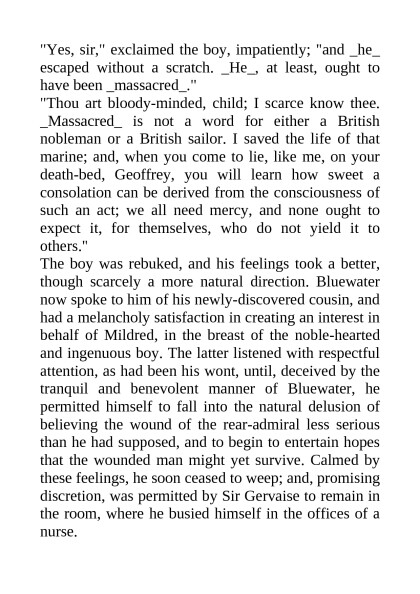 "Yes, sir," exclaimed the boy, impatiently; "and _he_ escaped without a scratch. _He_, at least, ought to have been _massacred_."
"Thou art bloody-minded, child; I scarce know thee. _Massacred_ is not a word for either a British nobleman or a British sailor. I saved the life of that marine; and, when you come to lie, like me, on your death-bed, Geoffrey, you will learn how sweet a consolation can be derived from the consciousness of such an act; we all need mercy, and none ought to expect it, for themselves, who do not yield it to others."
The boy was rebuked, and his feelings took a better, though scarcely a more natural direction. Bluewater now spoke to him of his newly-discovered cousin, and had a melancholy satisfaction in creating an interest in behalf of Mildred, in the breast of the noble-hearted and ingenuous boy. The latter listened with respectful attention, as had been his wont, until, deceived by the tranquil and benevolent manner of Bluewater, he permitted himself to fall into the natural delusion of believing the wound of the rear-admiral less serious than he had supposed, and to begin to entertain hopes that the wounded man might yet survive. Calmed by these feelings, he soon ceased to weep; and, promising discretion, was permitted by Sir Gervaise to remain in the room, where he busied himself in the offices of a nurse.